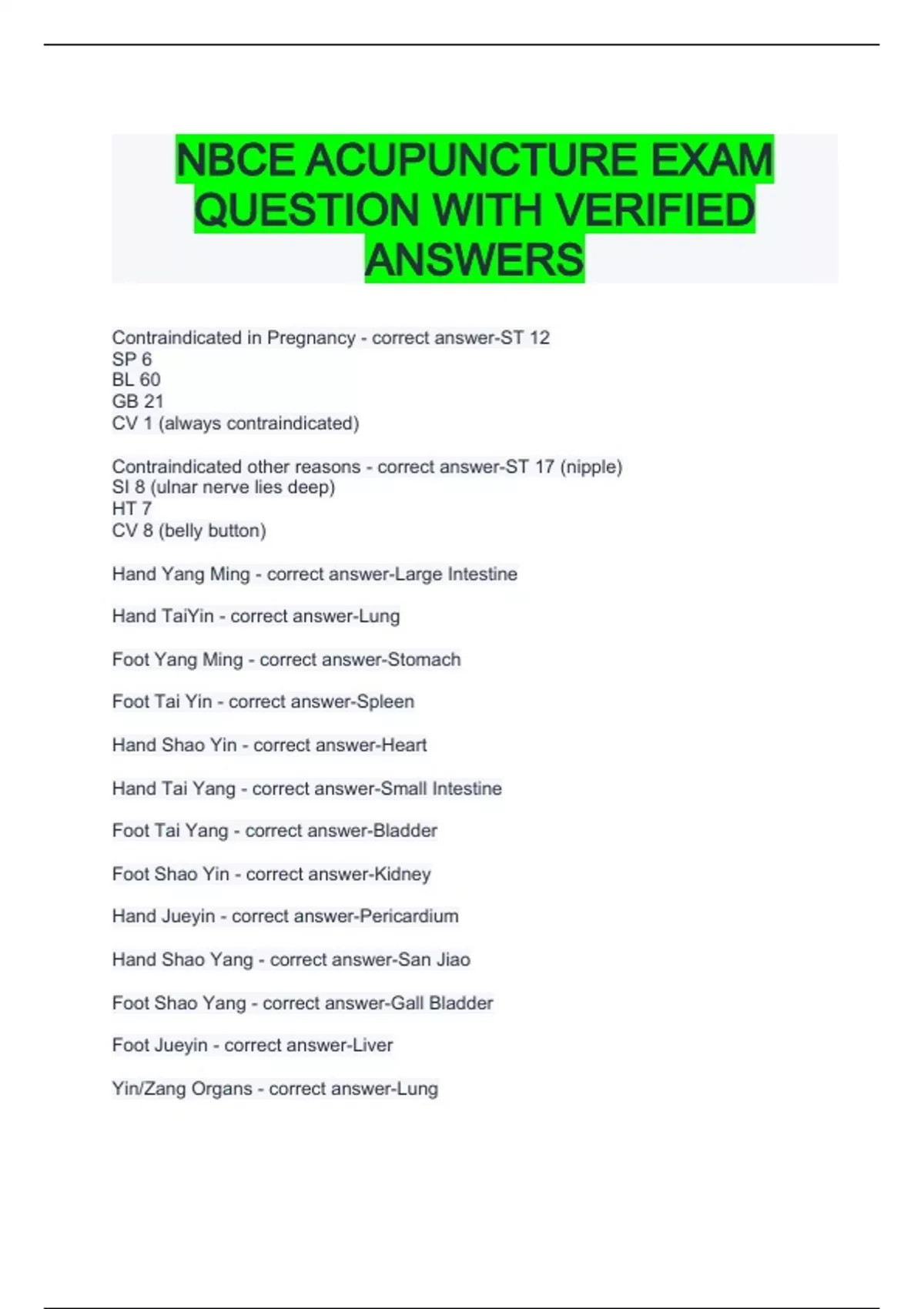 NBCE ACUPUNCTURE EXAM QUESTION WITH VERIFIED ANSWERS

Contraindicated in Pregnancy - correct answer-ST 12
SP 6
BL 60
GB 21
CV 1 (always contraindicated)

Contraindicated other reasons - correct answer-ST 17 (nipple)
SI 8 (ulnar nerve lies deep)
HT 7
CV 8 (belly button)

Hand Yang Ming - correct answer-Large Intestine

Hand TaiYin - correct answer-Lung

Foot Yang Ming - correct answer-Stomach

Foot Tai Yin - correct answer-Spleen

Hand Shao Yin - correct answer-Heart

Hand Tai Yang - correct answer-Small Intestine

Foot Tai Yang - correct answer-Bladder

Foot Shao Yin - correct answer-Kidney

Hand Jueyin - correct answer-Pericardium

Hand Shao Yang - correct answer-San Jiao

Foot Shao Yang - correct answer-Gall Bladder

Foot Jueyin - correct answer-Liver

Yin/Zang Organs - correct answer-Lung